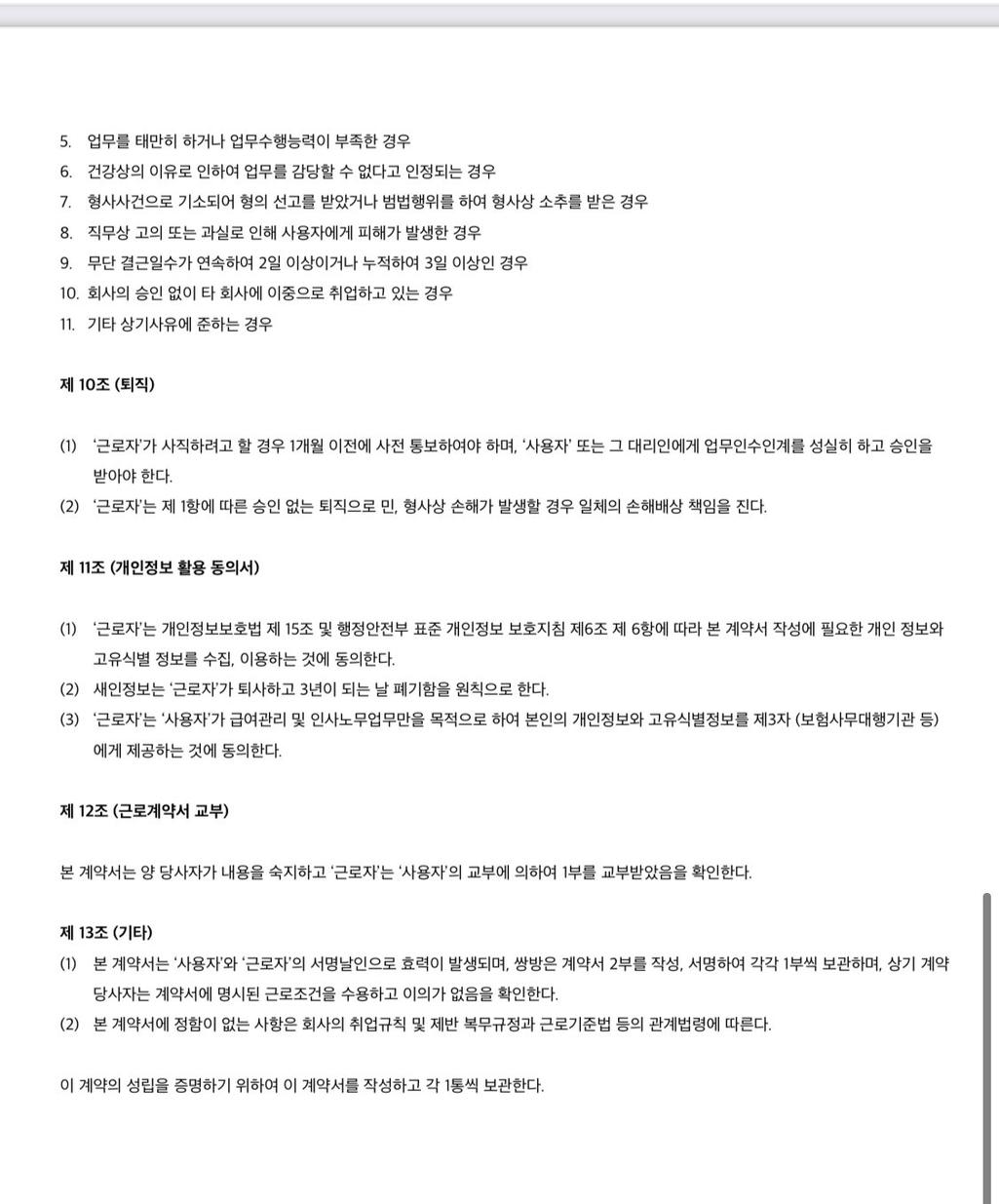 5. 업무를 태만히 하거나 업무수행능력이 부족한 경우
6. 건강상의 이유로 인하여 업무를 감당할 수 없다고 인정되는 경우
7. 형사사건으로 기소되어 형의 선고를 받았거나 범법행위를 하여 형사상 소추를 받은 경우
8. 직무상 고의 또는 과실로 인해 사용자에게 피해가 발생한 경우
9. 무단 결근일수가 연속하여 2일 이상이거나 누적하여 3일 이상인 경우
10. 회사의 승인 없이 타 회사에 이중으로 취업하고 있는 경우
11. 기타 상기사유에 준하는 경우

제 10조 (퇴직)

(1) '근로자'가 사직하려고 할 경우 1개월 이전에 사전 통보하여야 하며, '사용자' 또는 그 대리인에게 업무인수인계를 성실히 하고 승인을 받아야 한다.
(2) '근로자'는 제 1항에 따른 승인 없는 퇴직으로 민, 형사상 손해가 발생할 경우 일체의 손해배상 책임을 진다.

제 11조 (개인정보 활용 동의서)

(1) '근로자'는 개인정보보호법 제 15조 및 행정안전부 표준 개인정보 보호지침 제6조 제 6항에 따라 본 계약서 작성에 필요한 개인 정보와 고유식별 정보를 수집, 이용하는 것에 동의한다.
(2) 새인정보는 '근로자'가 퇴사하고 3년이 되는 날 폐기함을 원칙으로 한다.
(3) '근로자'는 '사용자'가 급여관리 및 인사노무업무만을 목적으로 하여 본인의 개인정보와 고유식별정보를 제3자 (보험사무대행기관 등)에게 제공하는 것에 동의한다.

제 12조 (근로계약서 교부)

본 계약서는 양 당사자가 내용을 숙지하고 '근로자'는 '사용자'의 교부에 의하여 1부를 교부받았음을 확인한다.

제 13조 (기타)
(1) 본 계약서는 '사용자'와 '근로자'의 서명날인으로 효력이 발생되며, 쌍방은 계약서 2부를 작성, 서명하여 각각 1부씩 보관하며, 상기 계약 당사자는 계약서에 명시된 근로조건을 수용하고 이의가 없음을 확인한다.
(2) 본 계약서에 정함이 없는 사항은 회사의 취업규칙 및 제반 복무규정과 근로기준법 등의 관계법령에 따른다.

이 계약의 성립을 증명하기 위하여 이 계약서를 작성하고 각 1통씩 보관한다.